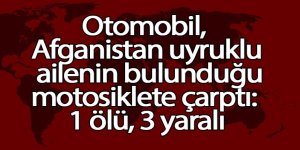 Otomobil, Afganistan uyruklu ailenin bulunduğu motosiklete çarptı: 1 ölü, 3 yaralı